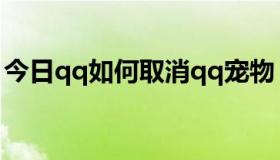 今日qq如何取消qq宠物